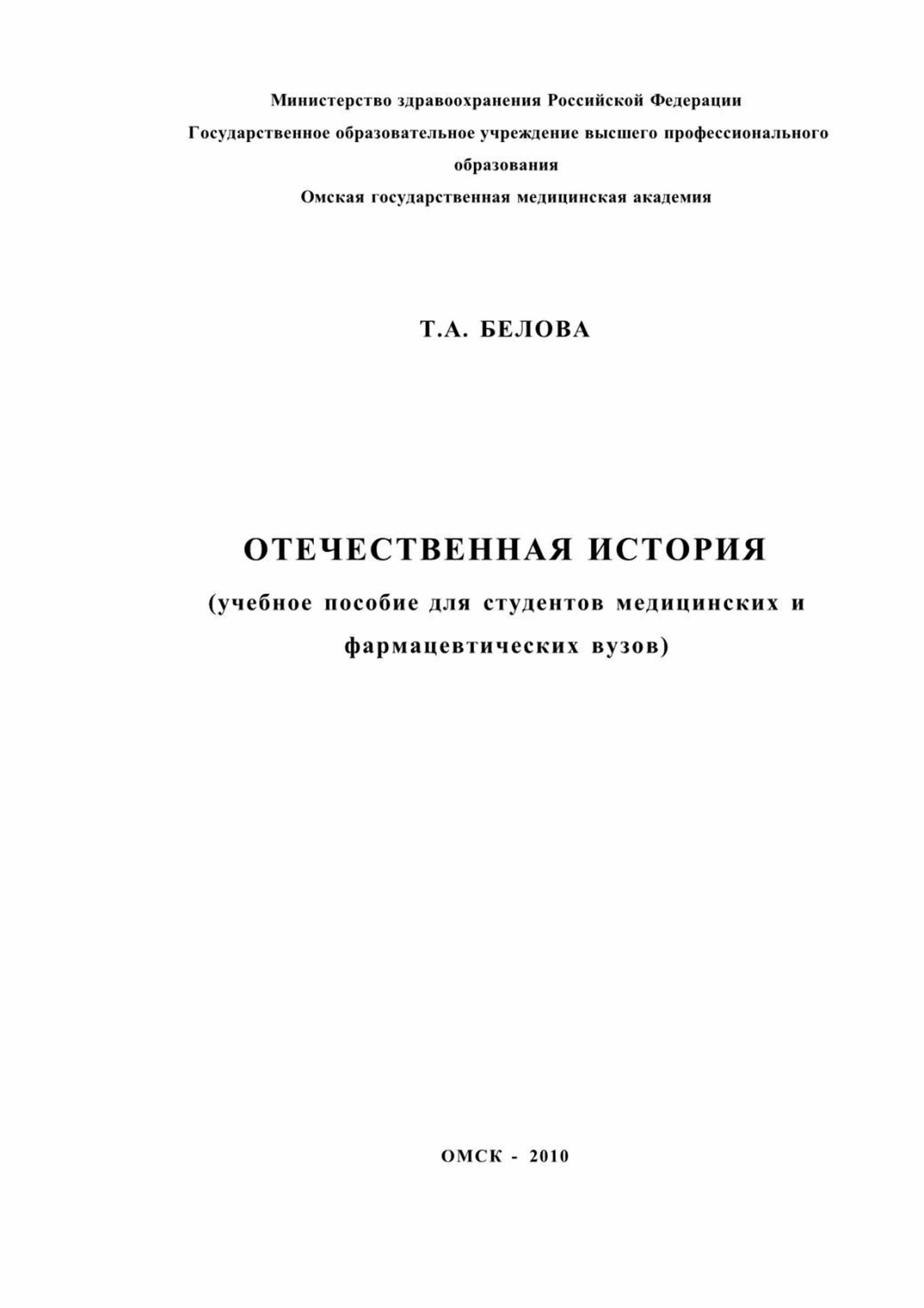 Министерство здравоохранения Российской Федерации
Государственное образовательное учреждение высшего профессионального образования
Омская государственная медицинская академия

Т.А. БЕЛОВА

ОТЕЧЕСТВЕННАЯ ИСТОРИЯ
(учебное пособие для студентов медицинских и фармацевтических вузов)

ОМСК - 2010